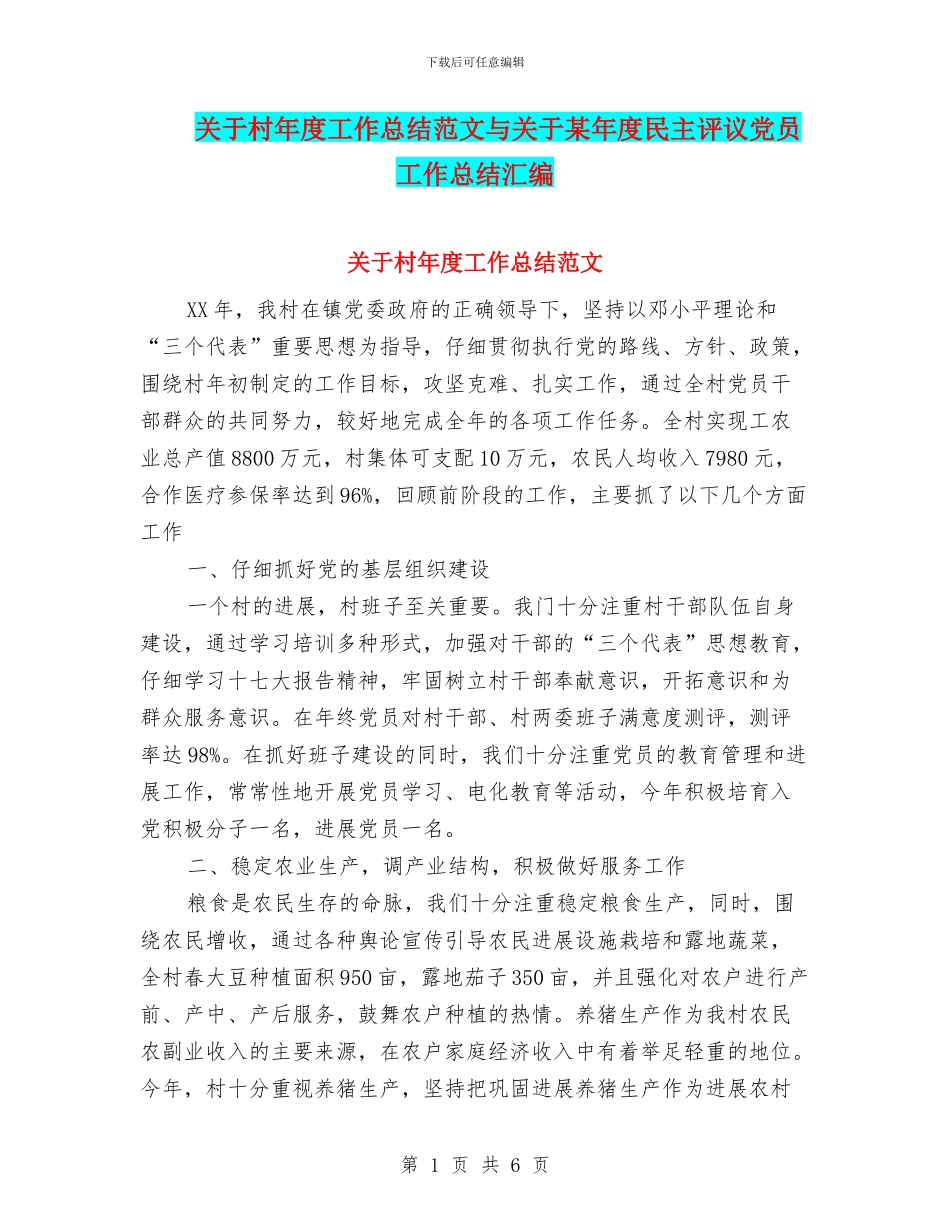 下载后可任意编辑

关于村年度工作总结范文与关于某年度民主评议党员工作总结汇编

关于村年度工作总结范文

XX年，我村在镇党委政府的正确领导下，坚持以邓小平理论和“三个代表”重要思想为指导，仔细贯彻执行党的路线、方针、政策，围绕村年初制定的工作目标，攻坚克难、扎实工作，通过全村党员干部群众的共同努力，较好地完成全年的各项工作任务。全村实现工农业总产值8800万元，村集体可支配10万元，农民人均收入7980元，合作医疗参保率达到96%，回顾前阶段的工作，主要抓了以下几个方面工作

一、仔细抓好党的基层组织建设

一个村的进展，村班子至关重要。我门十分注重村干部队伍自身建设，通过学习培训多种形式，加强对干部的“三个代表”思想教育，仔细学习十七大报告精神，牢固树立村干部奉献意识，开拓意识和为群众服务意识。在年终党员对村干部、村两委班子满意度测评，测评率达98%。在抓好班子建设的同时，我们十分注重党员的教育管理和进展工作，常常性地开展党员学习、电化教育等活动，今年积极培育入党积极分子一名，进展党员一名。

二、稳定农业生产，调产业结构，积极做好服务工作

粮食是农民生存的命脉，我们十分注重稳定粮食生产，同时，围绕农民增收，通过各种舆论宣传引导农民进展设施栽培和露地蔬菜，全村春大豆种植面积950亩，露地茄子350亩，并且强化对农户进行产前、产中、产后服务，鼓舞农户种植的热情。养猪生产作为我村农民农副业收入的主要来源，在农户家庭经济收入中有着举足轻重的地位。今年，村十分重视养猪生产，坚持把巩固进展养猪生产作为进展农村

第 1 页 共 6 页